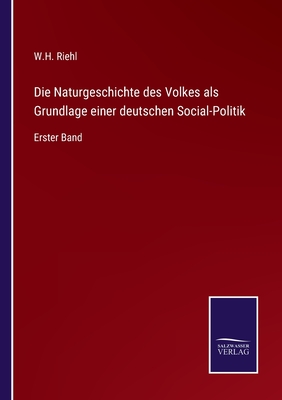 W.H. Riehl

Die Naturgeschichte des Volkes als Grundlage einer deutschen Social-Politik

Erster Band

SALZWASSER VERLAG